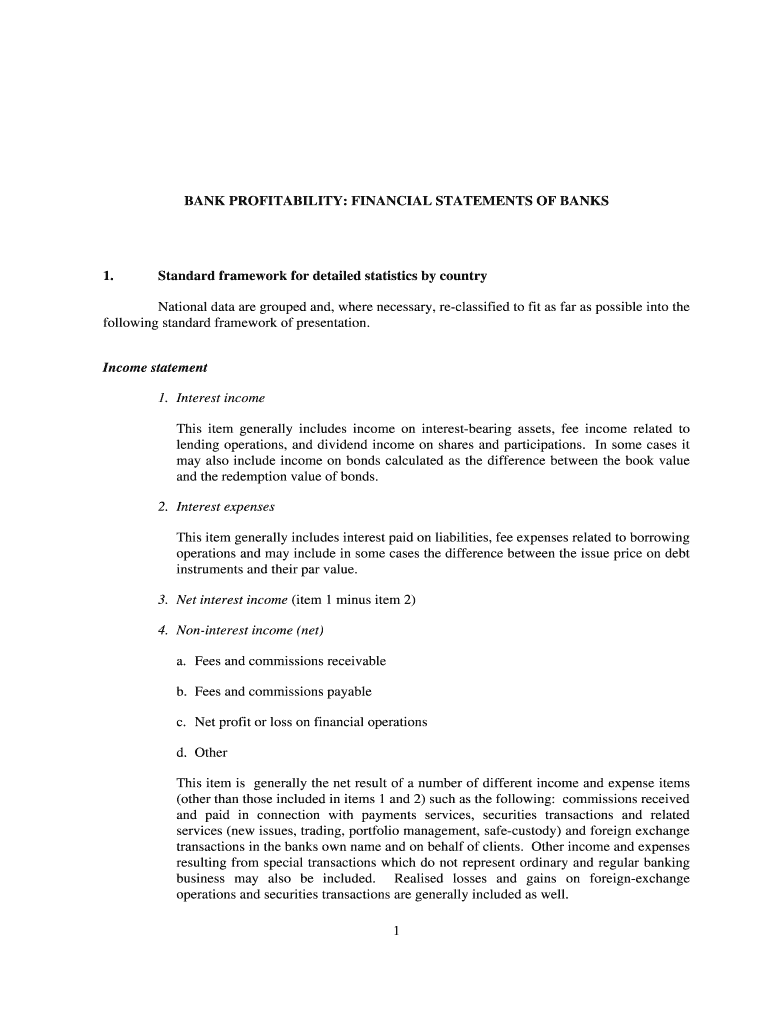 BANK PROFITABILITY: FINANCIAL STATEMENTS OF BANKS

1. Standard framework for detailed statistics by country

National data are grouped and, where necessary, re-classified to fit as far as possible into the following standard framework of presentation.

Income statement

1. Interest income

This item generally includes income on interest-bearing assets, fee income related to lending operations, and dividend income on shares and participations. In some cases it may also include income on bonds calculated as the difference between the book value and the redemption value of bonds.

2. Interest expenses

This item generally includes interest paid on liabilities, fee expenses related to borrowing operations and may include in some cases the difference between the issue price on debt instruments and their par value.

3. Net interest income (item 1 minus item 2)

4. Non-interest income (net)

a. Fees and commissions receivable

b. Fees and commissions payable

c. Net profit or loss on financial operations

d. Other

This item is generally the net result of a number of different income and expense items (other than those included in items 1 and 2) such as the following: commissions received and paid in connection with payments services, securities transactions and related services (new issues, trading, portfolio management, safe-custody) and foreign exchange transactions in the banks own name and on behalf of clients. Other income and expenses resulting from special transactions which do not represent ordinary and regular banking business may also be included. Realised losses and gains on foreign-exchange operations and securities transactions are generally included as well.

1